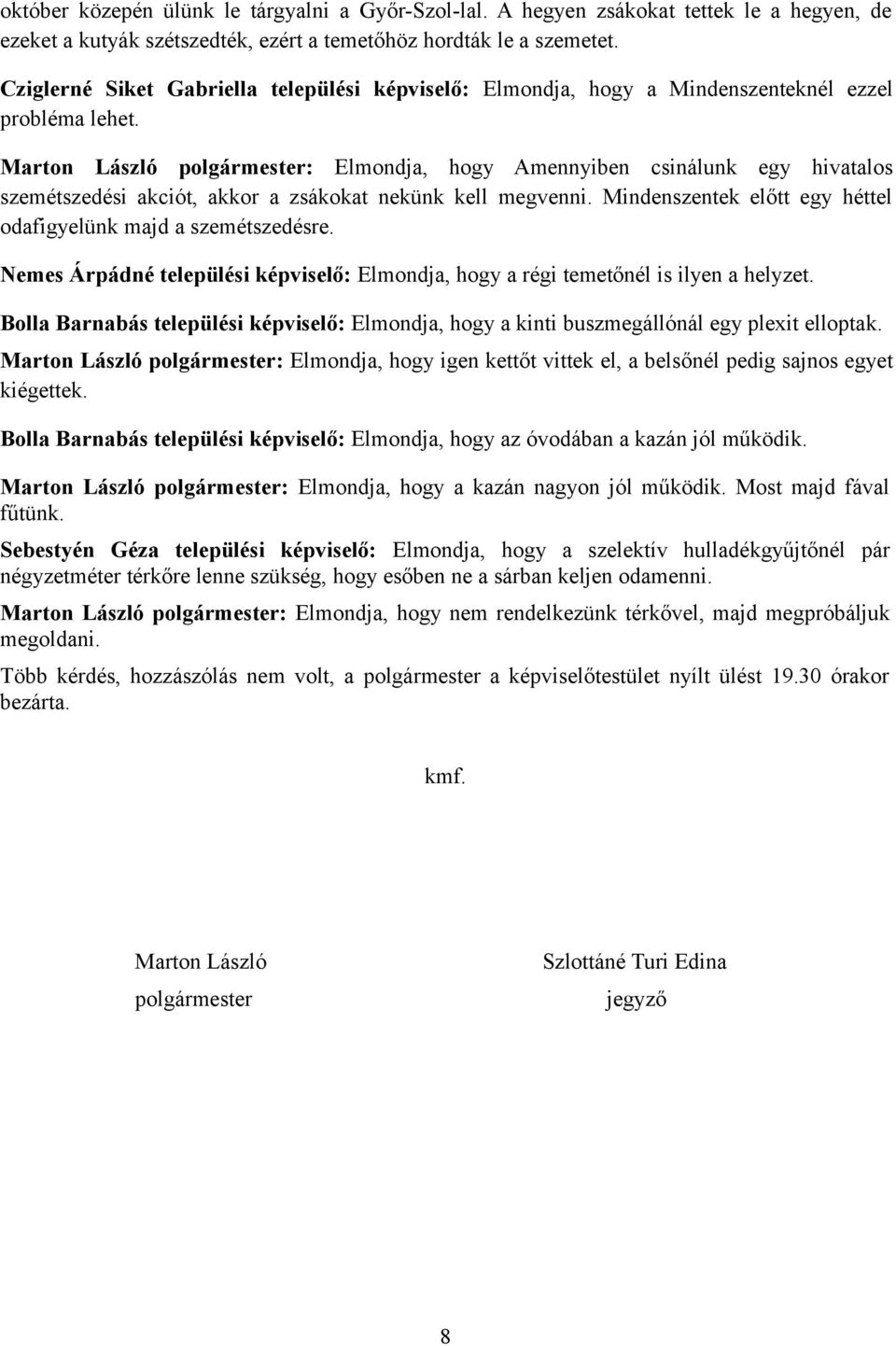 október közepén ülünk le tárgyalni a Győr-Szol-lal. A hegyen zsákokat tettek le a hegyen, de ezeket a kutyák szétszedték, ezért a temetőhöz hordták le a szemetet.

Cziglerné Siket Gabriella települési képviselő: Elmondja, hogy a Mindenszenteknél ezzel probléma lehet.

Marton László polgármester: Elmondja, hogy Amennyiben csinálunk egy hivatalos szemétszedési akciót, akkor a zsákokat nekünk kell megvenni. Mindenszentek előtt egy héttel odafigyelünk majd a szemétszedésre.

Nemes Árpádné települési képviselő: Elmondja, hogy a régi temetőnél is ilyen a helyzet.

Bolla Barnabás települési képviselő: Elmondja, hogy a kinti buszmegállónál egy plexit elloptak.

Marton László polgármester: Elmondja, hogy igen kettőt vittek el, a belsőnél pedig sajnos egyet kiégettek.

Bolla Barnabás települési képviselő: Elmondja, hogy az óvodában a kazán jól működik.

Marton László polgármester: Elmondja, hogy a kazán nagyon jól működik. Most majd fával fűtünk.

Sebestyén Géza települési képviselő: Elmondja, hogy a szelektív hulladékgyűjtőnél pár négyzetméter térkőre lenne szükség, hogy esőben ne a sárban keljen odamenni.

Marton László polgármester: Elmondja, hogy nem rendelkezünk térkővel, majd megpróbáljuk megoldani.

Több kérdés, hozzászólás nem volt, a polgármester a képviselőtestület nyílt ülést 19.30 órakor bezárta.

kmf.

Marton László
polgármester

Szlottáné Turi Edina
jegyző

8